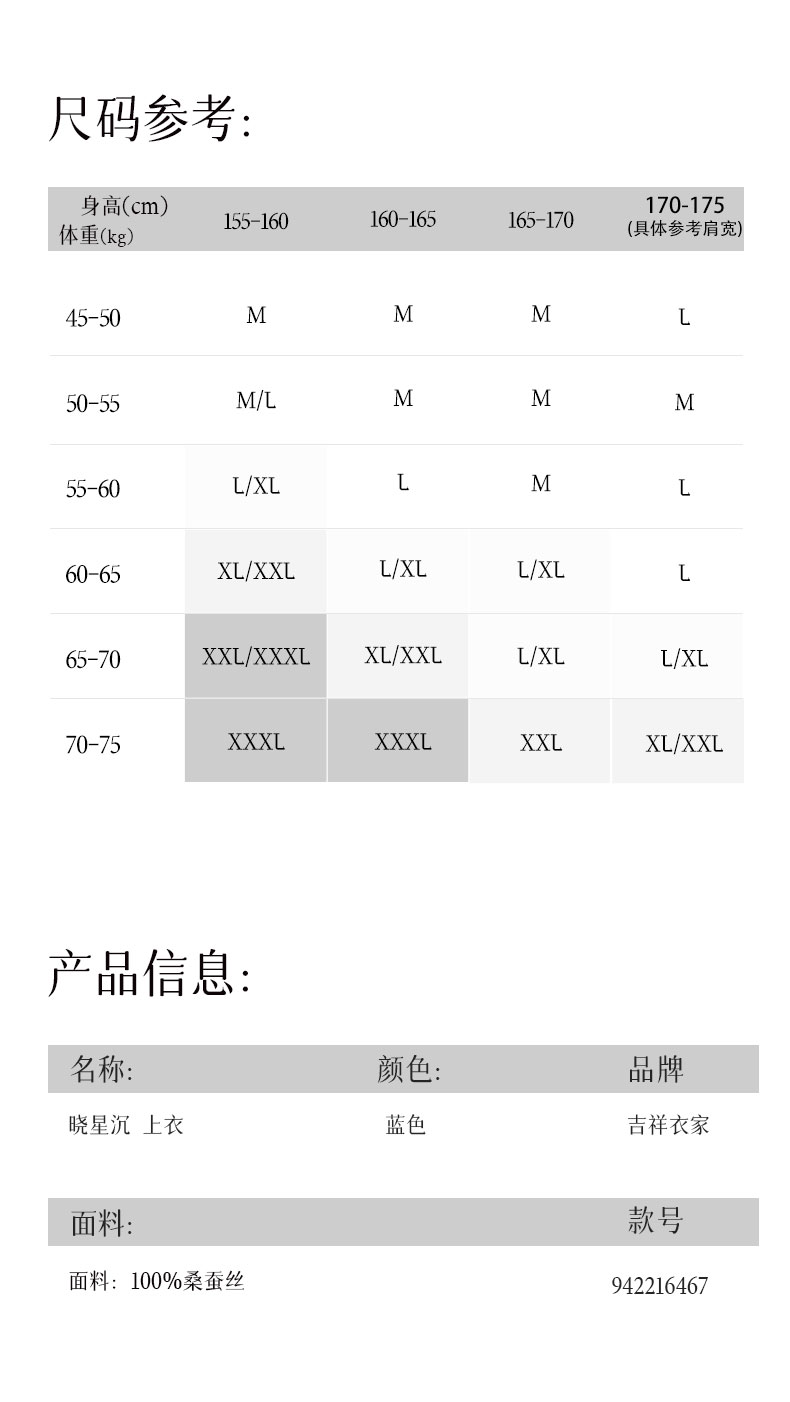 尺码参考:

| 身高(cm) 体重(kg) | 155-160 | 160-165 | 165-170 | 170-175 (具体参考肩宽) |
|---|---|---|---|---|
| 45-50 | M | M | M | L |
| 50-55 | M/L | M | M | M |
| 55-60 | L/XL | L | M | L |
| 60-65 | XL/XXL | L/XL | L/XL | L |
| 65-70 | XXL/XXXL | XL/XXL | L/XL | L/XL |
| 70-75 | XXXL | XXXL | XXL | XL/XXL |

产品信息:

| 名称: | 颜色: | 品牌 |
|---|---|---|
| 晓星沉 上衣 | 蓝色 | 吉祥衣家 |

| 面料: | 款号 |
|---|---|
| 面料: 100%桑蚕丝 | 942216467 |